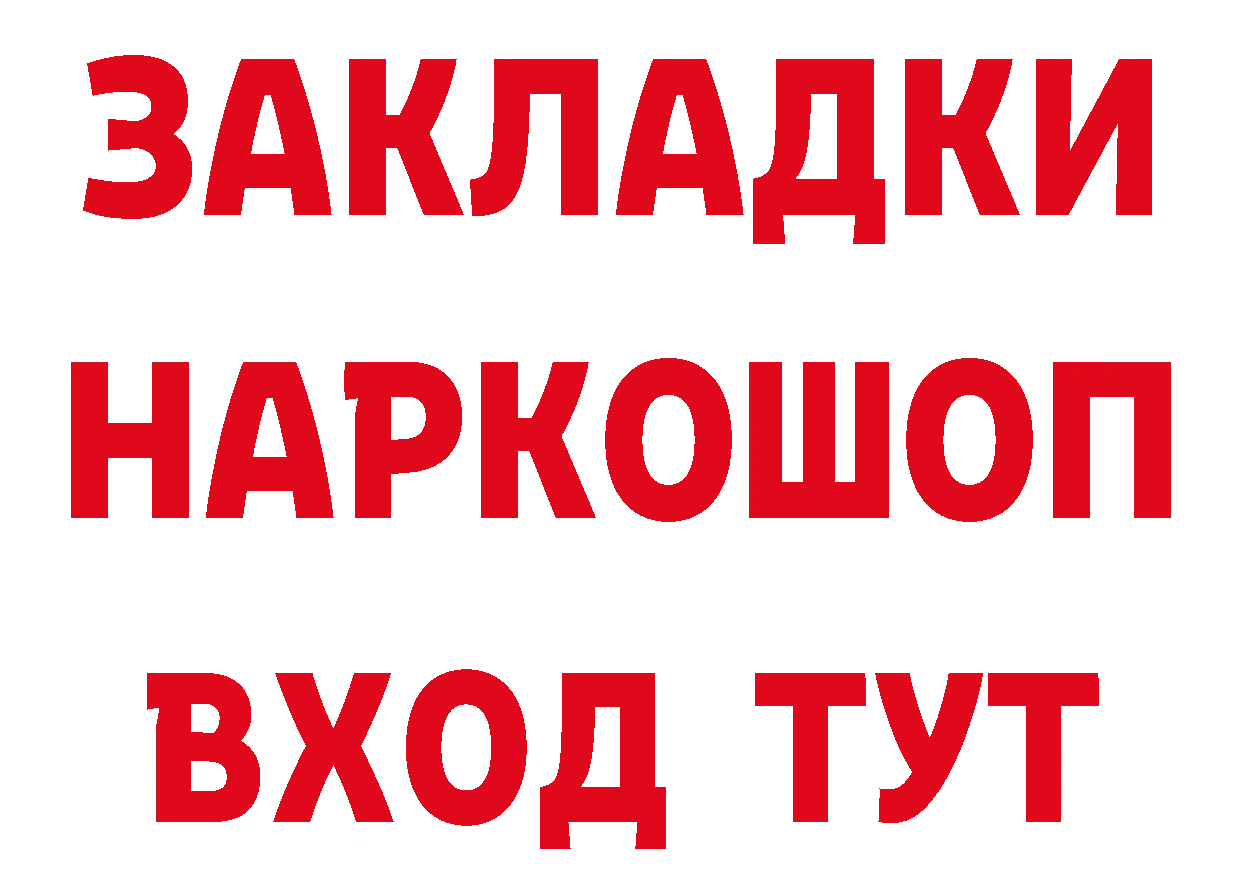 ЗАКЛАДКИ НАРКОШОП ВХОД ТУТ